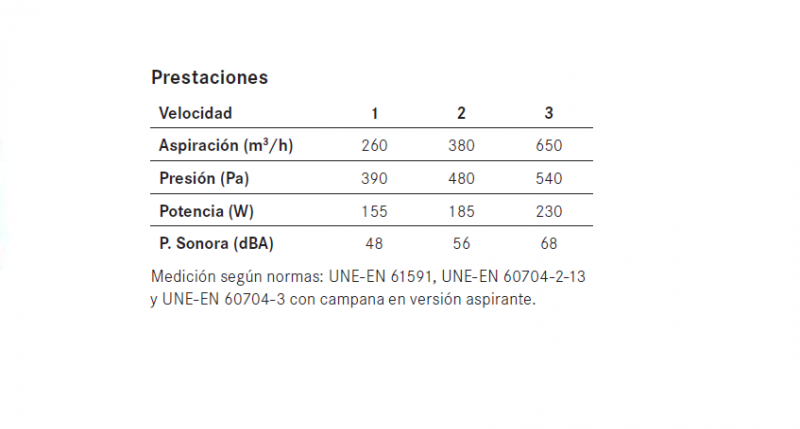 Prestaciones

| Velocidad | 1 | 2 | 3 |
|---|---|---|---|
| Aspiración ($m^3/h$) | 260 | 380 | 650 |
| Presión (Pa) | 390 | 480 | 540 |
| Potencia (W) | 155 | 185 | 230 |
| P. Sonora (dBA) | 48 | 56 | 68 |

Medición según normas: UNE-EN 61591, UNE-EN 60704-2-13 y UNE-EN 60704-3 con campana en versión aspirante.